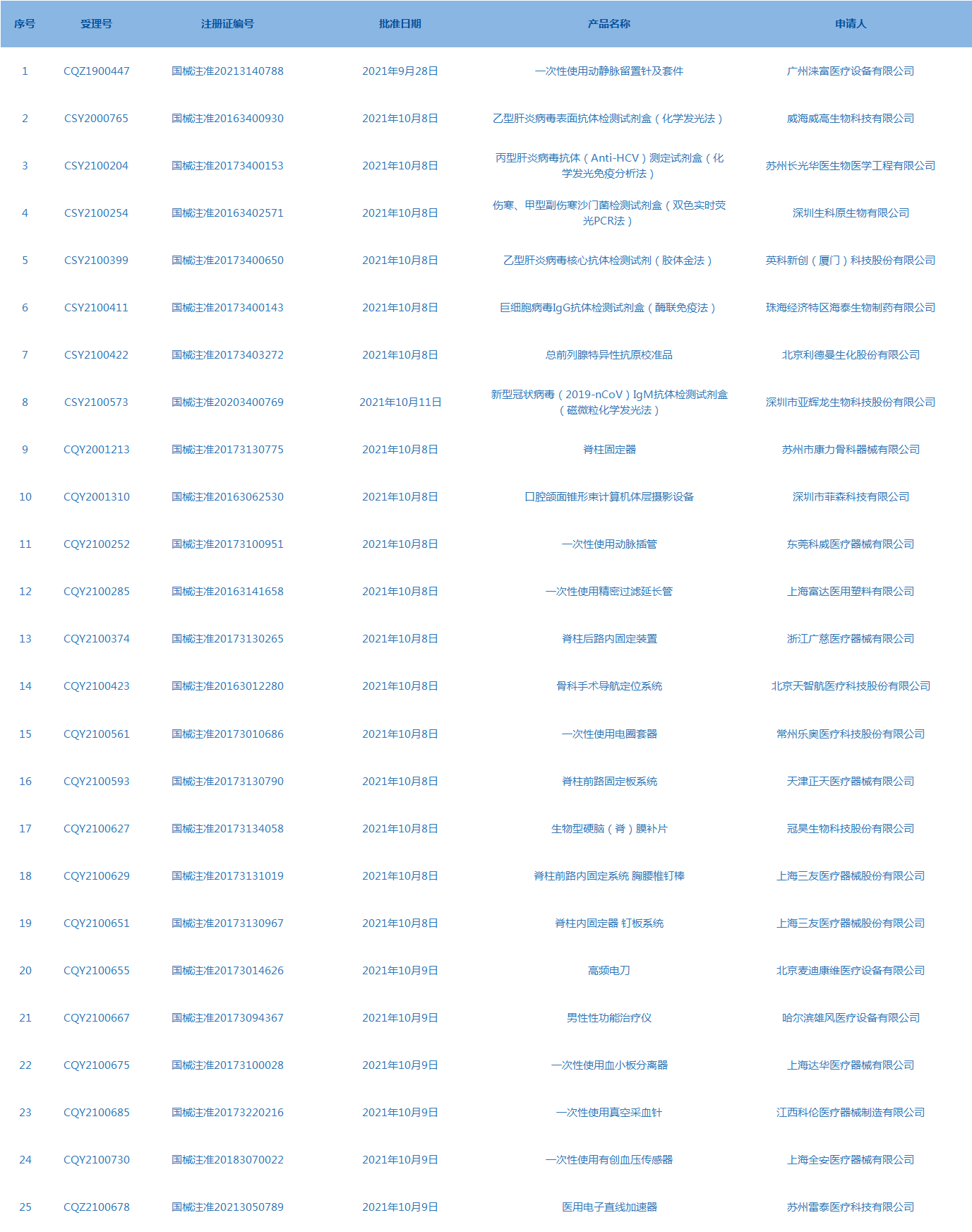 | 序号 | 受理号 | 注册证编号 | 批准日期 | 产品名称 | 申请人 |
|---|---|---|---|---|---|
| 1 | CQZ1900447 | 国械注准20213140788 | 2021年9月28日 | 一次性使用动静脉留置针及套件 | 广州涞富医疗设备有限公司 |
| 2 | CSY2000765 | 国械注准20163400930 | 2021年10月8日 | 乙型肝炎病毒表面抗体检测试剂盒（化学发光法） | 威海威高生物科技有限公司 |
| 3 | CSY2100204 | 国械注准20173400153 | 2021年10月8日 | 丙型肝炎病毒抗体（Anti-HCV）测定试剂盒（化学发光免疫分析法） | 苏州长光华医生物医学工程有限公司 |
| 4 | CSY2100254 | 国械注准20163402571 | 2021年10月8日 | 伤寒、甲型副伤寒沙门菌检测试剂盒（双色实时荧光PCR法） | 深圳生科原生物有限公司 |
| 5 | CSY2100399 | 国械注准20173400650 | 2021年10月8日 | 乙型肝炎病毒核心抗体检测试剂（胶体金法） | 英科新创（厦门）科技股份有限公司 |
| 6 | CSY2100411 | 国械注准20173400143 | 2021年10月8日 | 巨细胞病毒IgG抗体检测试剂盒（酶联免疫法） | 珠海经济特区海泰生物制药有限公司 |
| 7 | CSY2100422 | 国械注准20173403272 | 2021年10月8日 | 总前列腺特异性抗原校准品 | 北京利德曼生化股份有限公司 |
| 8 | CSY2100573 | 国械注准20203400769 | 2021年10月11日 | 新型冠状病毒（2019-nCoV）IgM抗体检测试剂盒（磁微粒化学发光法） | 深圳市亚辉龙生物科技股份有限公司 |
| 9 | CQY2001213 | 国械注准20173130775 | 2021年10月8日 | 脊柱固定器 | 苏州市康力骨科器械有限公司 |
| 10 | CQY2001310 | 国械注准20163062530 | 2021年10月8日 | 口腔颌面锥形束计算机体层摄影设备 | 深圳市菲森科技有限公司 |
| 11 | CQY2100252 | 国械注准20173100951 | 2021年10月8日 | 一次性使用动脉插管 | 东莞科威医疗器械有限公司 |
| 12 | CQY2100285 | 国械注准20163141658 | 2021年10月8日 | 一次性使用精密过滤延长管 | 上海富达医用塑料有限公司 |
| 13 | CQY2100374 | 国械注准20173130265 | 2021年10月8日 | 脊柱后路内固定装置 | 浙江广慈医疗器械有限公司 |
| 14 | CQY2100423 | 国械注准20163012280 | 2021年10月8日 | 骨科手术导航定位系统 | 北京天智航医疗科技股份有限公司 |
| 15 | CQY2100561 | 国械注准20173010686 | 2021年10月8日 | 一次性使用电圈套器 | 常州乐奥医疗科技股份有限公司 |
| 16 | CQY2100593 | 国械注准20173130790 | 2021年10月8日 | 脊柱前路固定板系统 | 天津正天医疗器械有限公司 |
| 17 | CQY2100627 | 国械注准20173134058 | 2021年10月8日 | 生物型硬脑（脊）膜补片 | 冠昊生物科技股份有限公司 |
| 18 | CQY2100629 | 国械注准20173131019 | 2021年10月8日 | 脊柱前路内固定系统 胸腰椎钉棒 | 上海三友医疗器械股份有限公司 |
| 19 | CQY2100651 | 国械注准20173130967 | 2021年10月8日 | 脊柱内固定器 钉板系统 | 上海三友医疗器械股份有限公司 |
| 20 | CQY2100655 | 国械注准20173014626 | 2021年10月9日 | 高频电刀 | 北京麦迪康维医疗设备有限公司 |
| 21 | CQY2100667 | 国械注准20173094367 | 2021年10月9日 | 男性性功能治疗仪 | 哈尔滨雄风医疗设备有限公司 |
| 22 | CQY2100675 | 国械注准20173100028 | 2021年10月9日 | 一次性使用血小板分离器 | 上海达华医疗器械有限公司 |
| 23 | CQY2100685 | 国械注准20173220216 | 2021年10月9日 | 一次性使用真空采血针 | 江西科伦医疗器械制造有限公司 |
| 24 | CQY2100730 | 国械注准20183070022 | 2021年10月9日 | 一次性使用有创血压传感器 | 上海全安医疗器械有限公司 |
| 25 | CQZ2100678 | 国械注准20213050789 | 2021年10月9日 | 医用电子直线加速器 | 苏州雷泰医疗科技有限公司 |